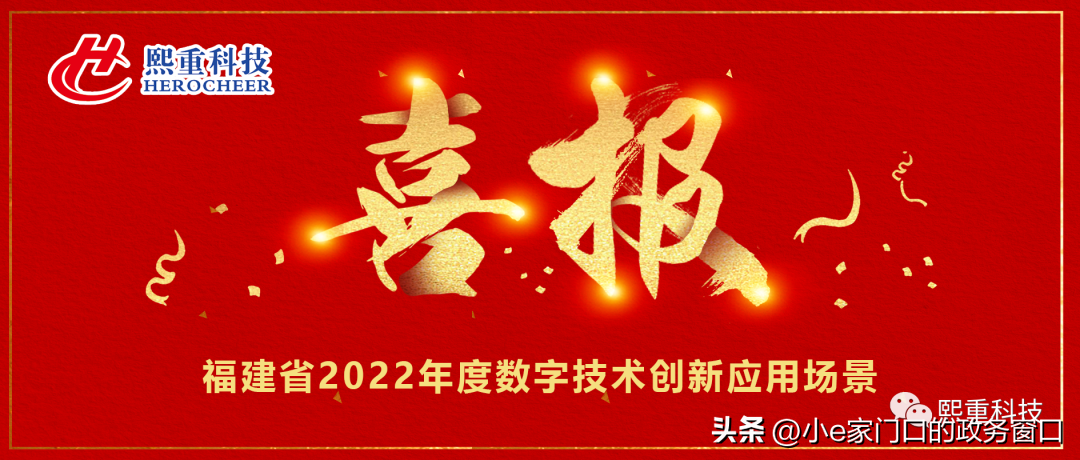 熙重科技
HEROCHEER

喜报

福建省2022年度数字技术创新应用场景

熙重科技

头条 @小e家门口的政务窗口